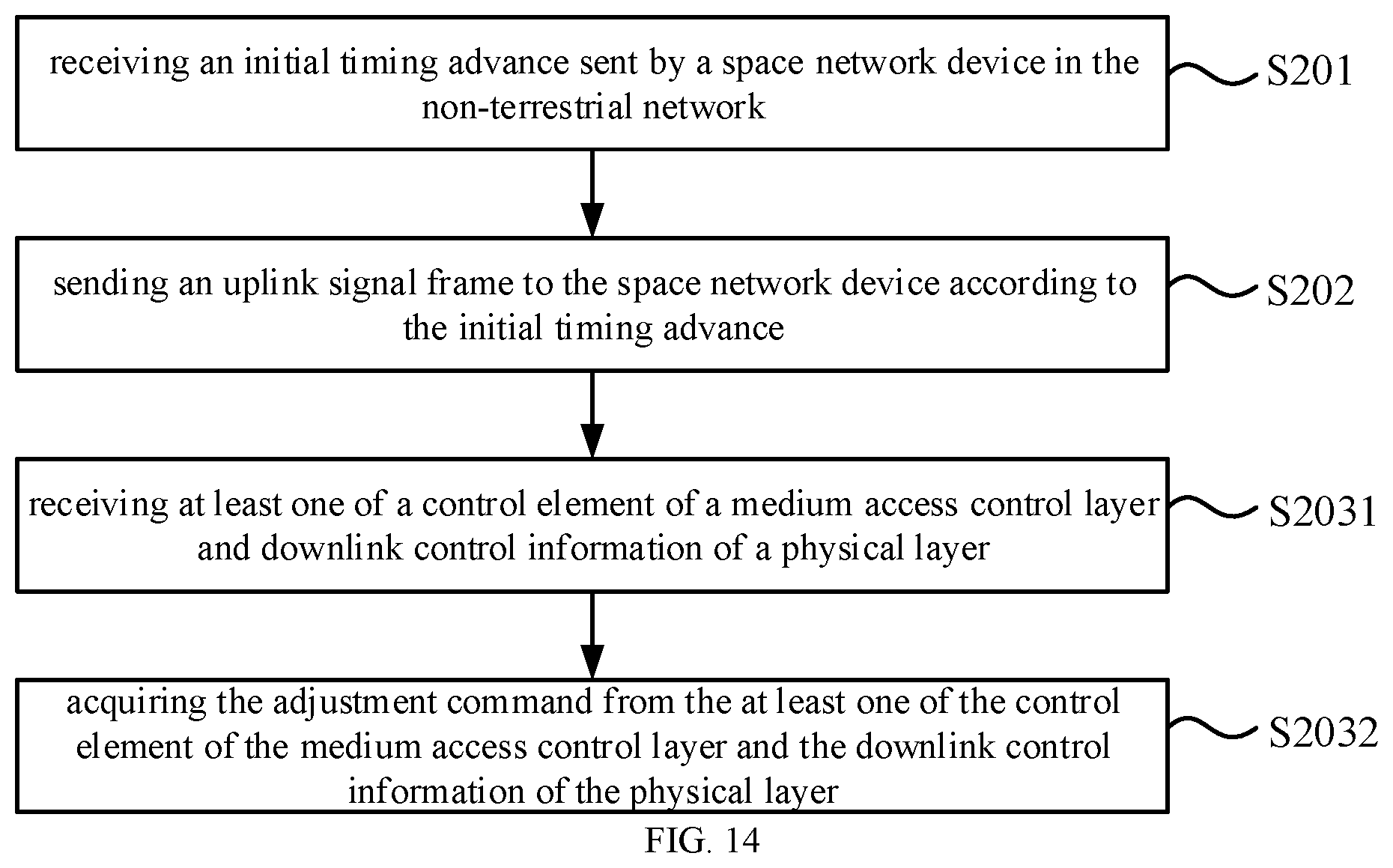 receiving an initial timing advance sent by a space network device in the non-terrestrial network

S201

sending an uplink signal frame to the space network device according to the initial timing advance

S202

receiving at least one of a control element of a medium access control layer and downlink control information of a physical layer

S2031

acquiring the adjustment command from the at least one of the control element of the medium access control layer and the downlink control information of the physical layer

S2032

FIG. 14